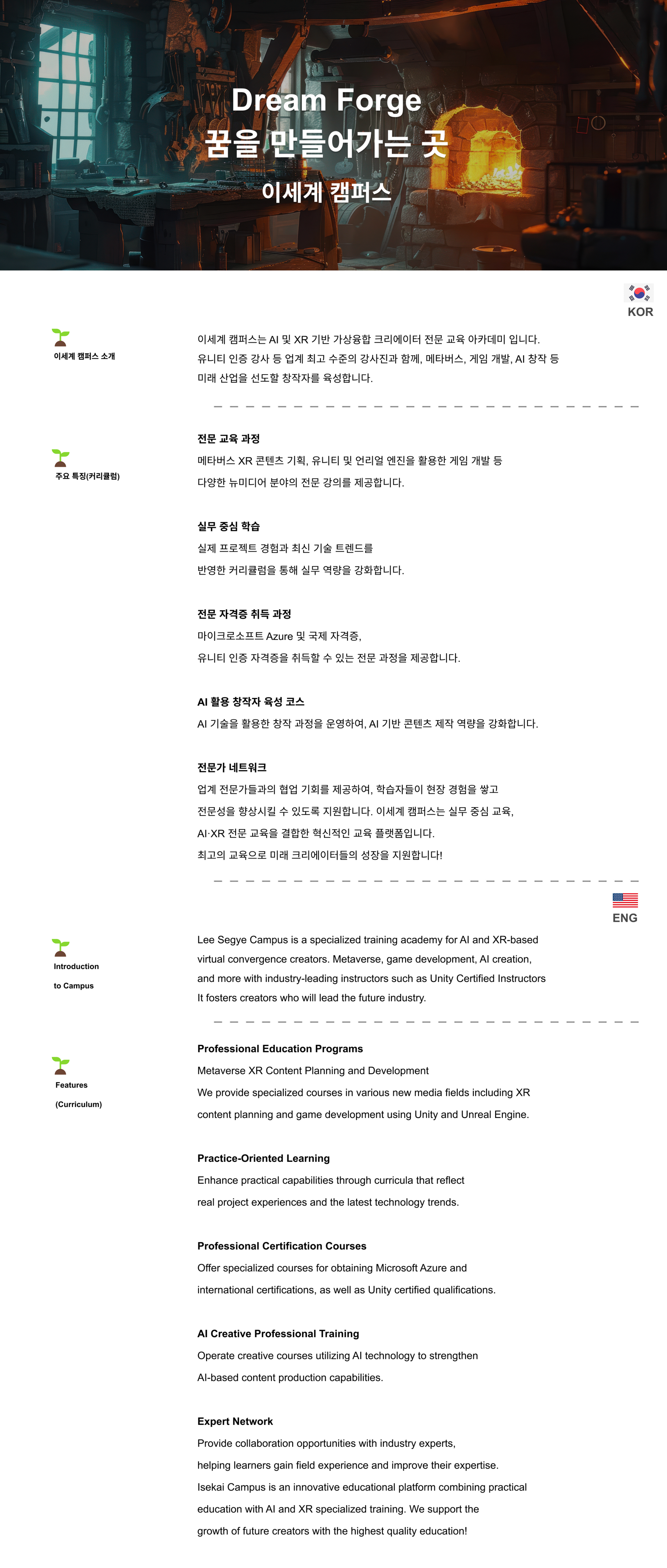 Dream Forge
꿈을 만들어가는 곳
이세계 캠퍼스

KOR

이세계 캠퍼스 소개

이세계 캠퍼스는 AI 및 XR 기반 가상융합 크리에이터 전문 교육 아카데미 입니다. 유니티 인증 강사 등 업계 최고 수준의 강사진과 함께, 메타버스, 게임 개발, AI 창작 등 미래 산업을 선도할 창작자를 육성합니다.

주요 특징(커리큘럼)

전문 교육 과정
메타버스 XR 콘텐츠 기획, 유니티 및 언리얼 엔진을 활용한 게임 개발 등 다양한 뉴미디어 분야의 전문 강의를 제공합니다.

실무 중심 학습
실제 프로젝트 경험과 최신 기술 트렌드를 반영한 커리큘럼을 통해 실무 역량을 강화합니다.

전문 자격증 취득 과정
마이크로소프트 Azure 및 국제 자격증, 유니티 인증 자격증을 취득할 수 있는 전문 과정을 제공합니다.

AI 활용 창작자 육성 코스
AI 기술을 활용한 창작 과정을 운영하여, AI 기반 콘텐츠 제작 역량을 강화합니다.

전문가 네트워크
업계 전문가들과의 협업 기회를 제공하여, 학습자들이 현장 경험을 쌓고 전문성을 향상시킬 수 있도록 지원합니다. 이세계 캠퍼스는 실무 중심 교육, AI·XR 전문 교육을 결합한 혁신적인 교육 플랫폼입니다. 최고의 교육으로 미래 크리에이터들의 성장을 지원합니다!

ENG

Introduction to Campus

Lee Segye Campus is a specialized training academy for AI and XR-based virtual convergence creators. Metaverse, game development, AI creation, and more with industry-leading instructors such as Unity Certified Instructors It fosters creators who will lead the future industry.

Features (Curriculum)

Professional Education Programs
Metaverse XR Content Planning and Development
We provide specialized courses in various new media fields including XR content planning and game development using Unity and Unreal Engine.

Practice-Oriented Learning
Enhance practical capabilities through curricula that reflect real project experiences and the latest technology trends.

Professional Certification Courses
Offer specialized courses for obtaining Microsoft Azure and international certifications, as well as Unity certified qualifications.

AI Creative Professional Training
Operate creative courses utilizing AI technology to strengthen AI-based content production capabilities.

Expert Network
Provide collaboration opportunities with industry experts, helping learners gain field experience and improve their expertise. Isekai Campus is an innovative educational platform combining practical education with AI and XR specialized training. We support the growth of future creators with the highest quality education!